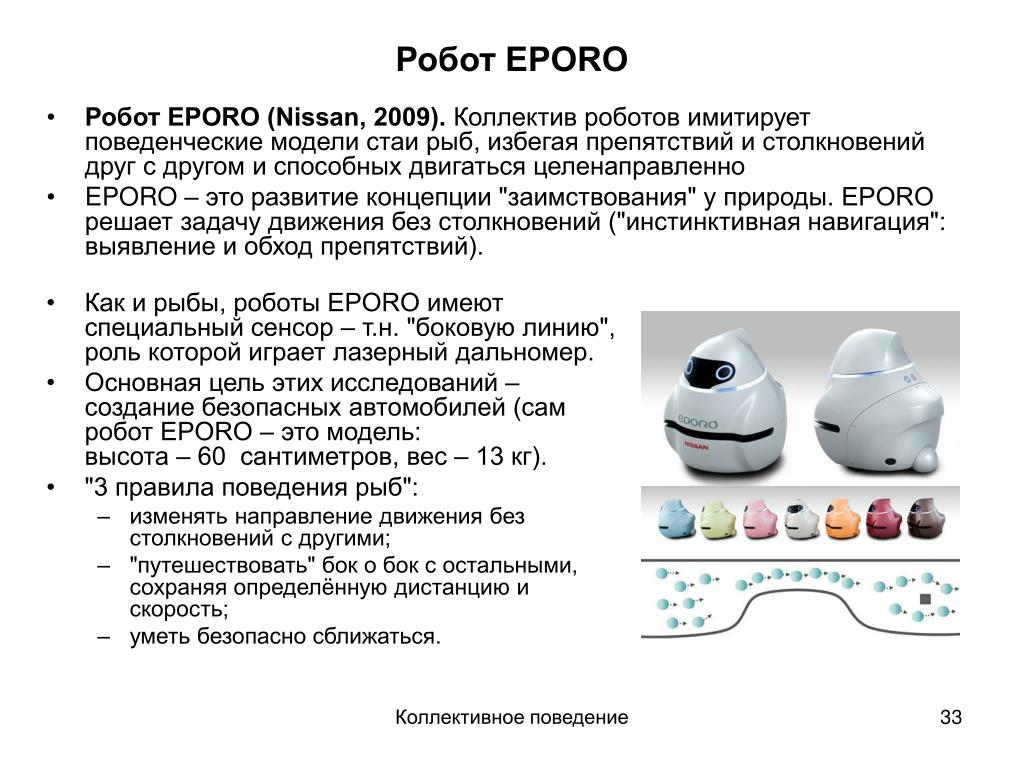 Робот EPORO

• **Робот EPORO (Nissan, 2009).** Коллектив роботов имитирует поведенческие модели стаи рыб, избегая препятствий и столкновений друг с другом и способных двигаться целенаправленно

• EPORO – это развитие концепции "заимствования" у природы. EPORO решает задачу движения без столкновений ("инстинктивная навигация": выявление и обход препятствий).

• Как и рыбы, роботы EPORO имеют специальный сенсор – т.н. "боковую линию", роль которой играет лазерный дальномер.

• Основная цель этих исследований – создание безопасных автомобилей (сам робот EPORO – это модель: высота – 60 сантиметров, вес – 13 кг).

• "3 правила поведения рыб":
 – изменять направление движения без столкновений с другими;
 – "путешествовать" бок о бок с остальными, сохраняя определённую дистанцию и скорость;
 – уметь безопасно сближаться.

EPORO
NISSAN

Коллективное поведение

33